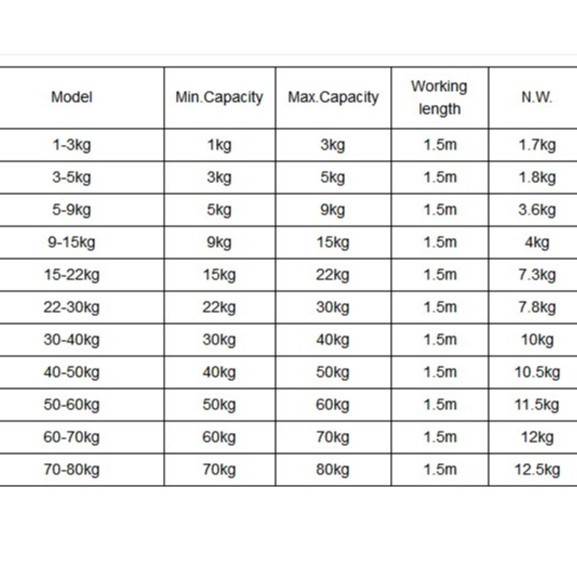 | Model | Min.Capacity | Max.Capacity | Working length | N.W. |
|---|---|---|---|---|
| 1-3kg | 1kg | 3kg | 1.5m | 1.7kg |
| 3-5kg | 3kg | 5kg | 1.5m | 1.8kg |
| 5-9kg | 5kg | 9kg | 1.5m | 3.6kg |
| 9-15kg | 9kg | 15kg | 1.5m | 4kg |
| 15-22kg | 15kg | 22kg | 1.5m | 7.3kg |
| 22-30kg | 22kg | 30kg | 1.5m | 7.8kg |
| 30-40kg | 30kg | 40kg | 1.5m | 10kg |
| 40-50kg | 40kg | 50kg | 1.5m | 10.5kg |
| 50-60kg | 50kg | 60kg | 1.5m | 11.5kg |
| 60-70kg | 60kg | 70kg | 1.5m | 12kg |
| 70-80kg | 70kg | 80kg | 1.5m | 12.5kg |